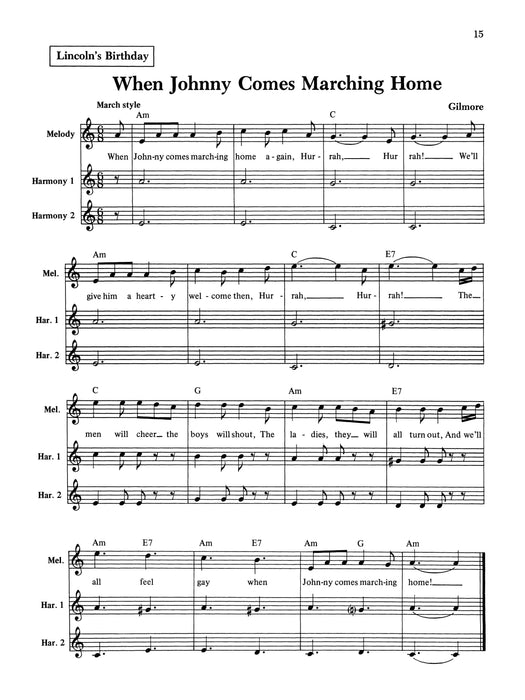 15

Lincoln's Birthday

When Johnny Comes Marching Home

March style

Gilmore

Am C

Melody

When John-ny comes march-ing home a-gain, Hur-rah, Hur rah! We'll

Harmony 1

Harmony 2

Am C E7

Mel.

give him a heart-y wel-come then, Hur-rah, Hur-rah! The

Har. 1

Har. 2

C G Am E7

Mel.

men will cheer the boys will shout, The la-dies, they will all turn out, And we'll

Har. 1

Har. 2

Am E7 Am E7 Am G Am

Mel.

all feel gay when John-ny comes march-ing home!

Har. 1

Har. 2